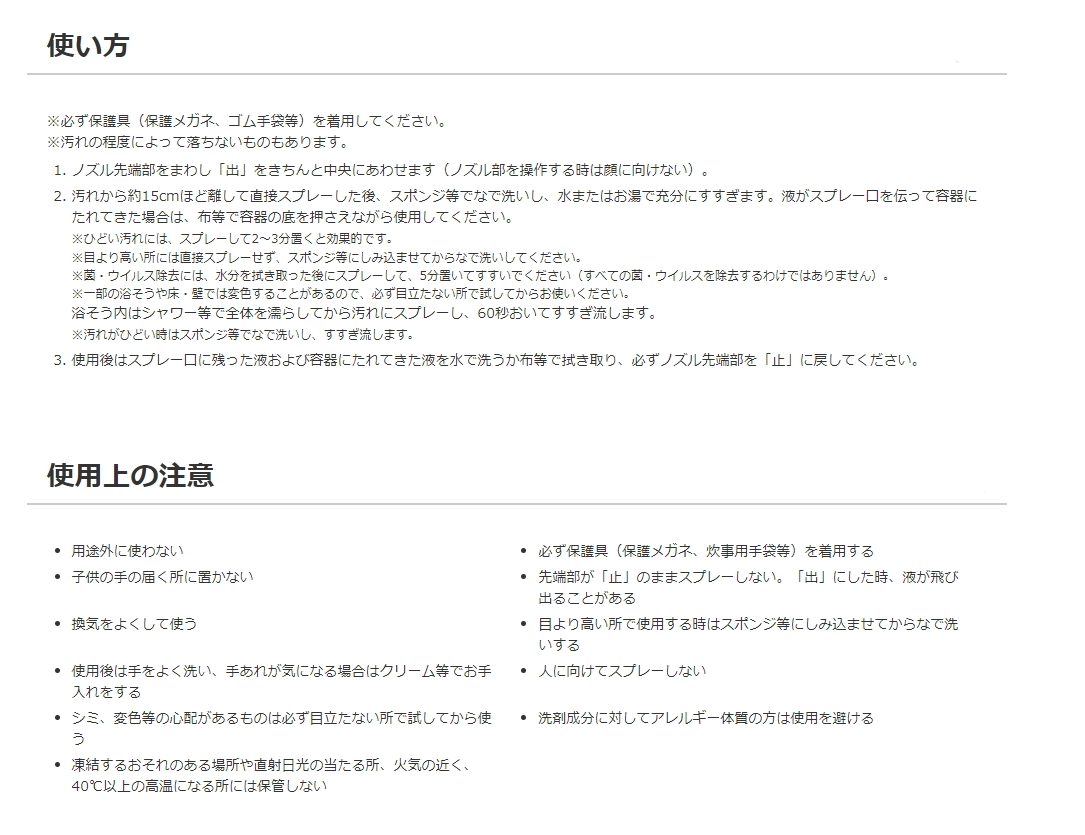 使い方

※必ず保護具（保護メガネ、ゴム手袋等）を着用してください。
※汚れの程度によって落ちないものもあります。

1. ノズル先端部をまわし「出」をきちんと中央にあわせます（ノズル部を操作する時は顔に向けない）。
2. 汚れから約15cmほど離して直接スプレーした後、スポンジ等でなで洗いし、水またはお湯で充分にすすぎます。液がスプレー口を伝って容器にたれてきた場合は、布等で容器の底を押さえながら使用してください。
※ひどい汚れには、スプレーして2～3分置くと効果的です。
※目より高い所には直接スプレーせず、スポンジ等にしみ込ませてからなで洗いしてください。
※菌・ウイルス除去には、水分を拭き取った後にスプレーして、5分置いてすすいでください（すべての菌・ウイルスを除去するわけではありません）。
※一部の浴そうや床・壁では変色することがあるので、必ず目立たない所で試してからお使いください。
浴そう内はシャワー等で全体を濡らしてから汚れにスプレーし、60秒おいてすすぎ流します。
※汚れがひどい時はスポンジ等でなで洗いし、すすぎ流します。
3. 使用後はスプレー口に残った液および容器にたれてきた液を水で洗うか布等で拭き取り、必ずノズル先端部を「止」に戻してください。

使用上の注意

• 用途外に使わない
• 子供の手の届く所に置かない
• 換気をよくして使う
• 使用後は手をよく洗い、手あれが気になる場合はクリーム等でお手入れをする
• シミ、変色等の心配があるものは必ず目立たない所で試してから使う
• 凍結するおそれのある場所や直射日光の当たる所、火気の近く、40℃以上の高温になる所には保管しない

• 必ず保護具（保護メガネ、炊事用手袋等）を着用する
• 先端部が「止」のままスプレーしない。「出」にした時、液が飛び出ることがある
• 目より高い所で使用する時はスポンジ等にしみ込ませてからなで洗いする
• 人に向けてスプレーしない
• 洗剤成分に対してアレルギー体質の方は使用を避ける